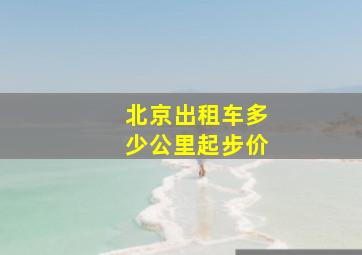 北京出租车多少公里起步价